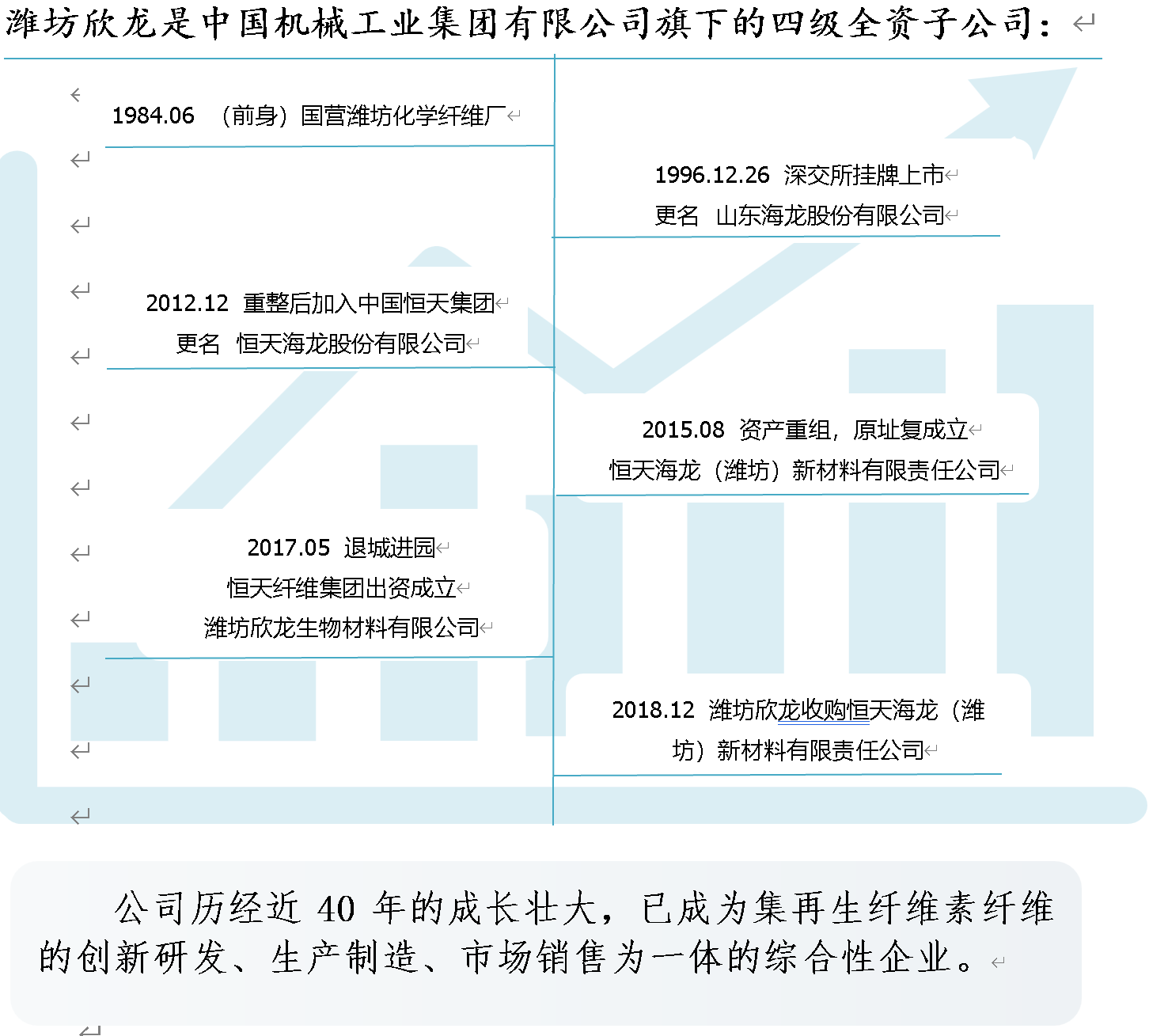 潍坊欣龙是中国机械工业集团有限公司旗下的四级全资子公司：

1984.06 （前身）国营潍坊化学纤维厂

1996.12.26 深交所挂牌上市
更名 山东海龙股份有限公司

2012.12 重整后加入中国恒天集团
更名 恒天海龙股份有限公司

2015.08 资产重组，原址复成立
恒天海龙（潍坊）新材料有限责任公司

2017.05 退城进园
恒天纤维集团出资成立
潍坊欣龙生物材料有限公司

2018.12 潍坊欣龙收购恒天海龙（潍坊）新材料有限责任公司

公司历经近 40 年的成长壮大，已成为集再生纤维素纤维的创新研发、生产制造、市场销售为一体的综合性企业。